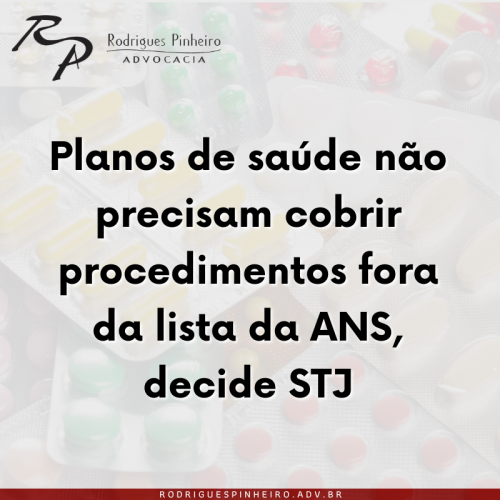 RP
Rodrigues Pinheiro
ADVOCACIA

Planos de saúde não precisam cobrir procedimentos fora da lista da ANS, decide STJ

RODRIGUESPINHEIRO.ADV.BR